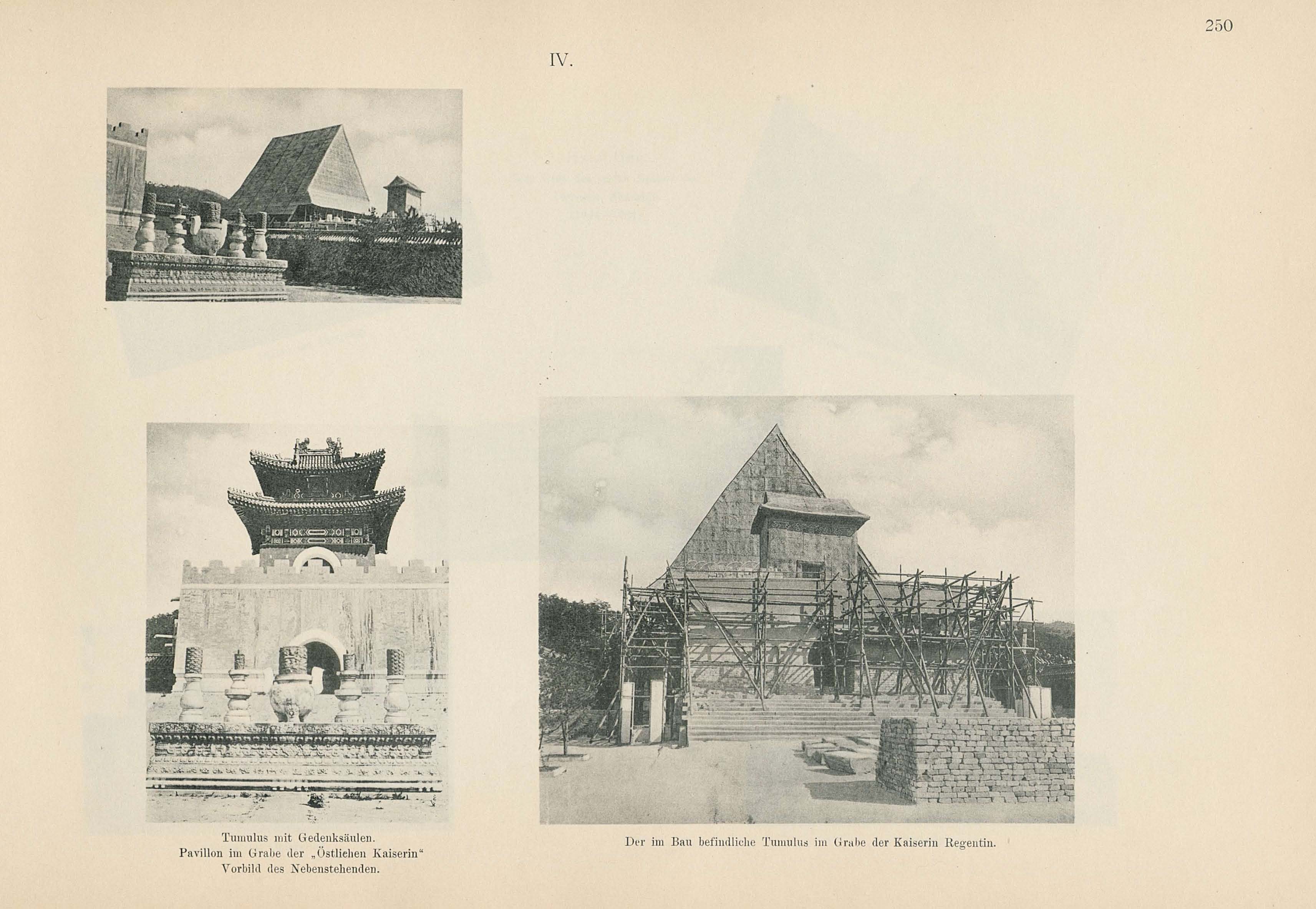 250

IV.

Tumulus mit Gedenksäulen.
Pavillon im Grabe der „Östlichen Kaiserin“
Vorbild des Nebenstehenden.

Der im Bau befindliche Tumulus im Grabe der Kaiserin Regentin.